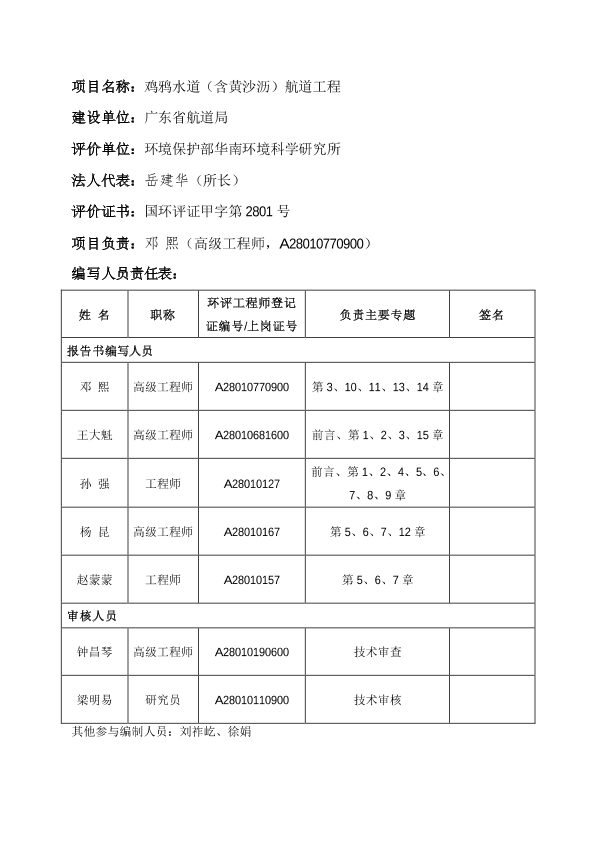 项目名称：鸡鸦水道（含黄沙沥）航道工程

建设单位：广东省航道局

评价单位：环境保护部华南环境科学研究所

法人代表：岳建华（所长）

评价证书：国环评证甲字第 2801 号

项目负责：邓 熙（高级工程师，A28010770900）

编写人员责任表：

| 姓 名 | 职称 | 环评工程师登记证编号/上岗证号 | 负责主要专题 | 签名 |
|---|---|---|---|---|
| 报告书编写人员 | | | | |
| 邓 熙 | 高级工程师 | A28010770900 | 第 3、10、11、13、14 章 | |
| 王大魁 | 高级工程师 | A28010681600 | 前言、第 1、2、3、15 章 | |
| 孙 强 | 工程师 | A28010127 | 前言、第 1、2、4、5、6、7、8、9 章 | |
| 杨 昆 | 高级工程师 | A28010167 | 第 5、6、7、12 章 | |
| 赵蒙蒙 | 工程师 | A28010157 | 第 5、6、7 章 | |
| 审核人员 | | | | |
| 钟昌琴 | 高级工程师 | A28010190600 | 技术审查 | |
| 梁明易 | 研究员 | A28010110900 | 技术审核 | |

其他参与编制人员：刘祚屹、徐娟